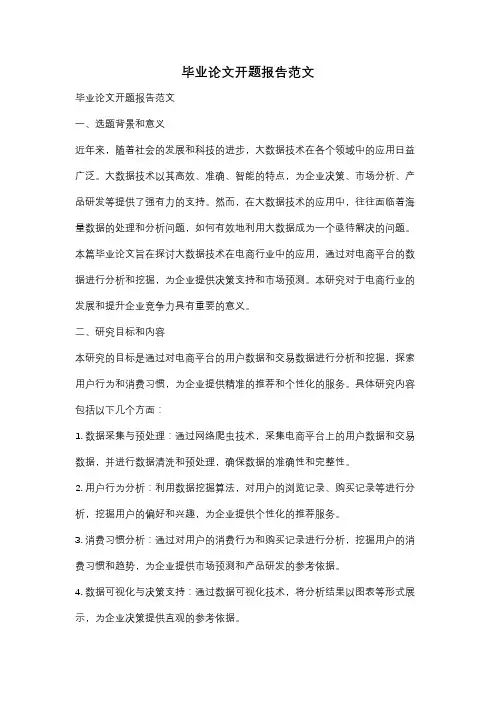 毕业论文开题报告范文

毕业论文开题报告范文

一、选题背景和意义

近年来，随着社会的发展和科技的进步，大数据技术在各个领域中的应用日益广泛。大数据技术以其高效、准确、智能的特点，为企业决策、市场分析、产品研发等提供了强有力的支持。然而，在大数据技术的应用中，往往面临着海量数据的处理和分析问题，如何有效地利用大数据成为一个亟待解决的问题。本篇毕业论文旨在探讨大数据技术在电商行业中的应用，通过对电商平台的数据进行分析和挖掘，为企业提供决策支持和市场预测。本研究对于电商行业的发展和提升企业竞争力具有重要的意义。

二、研究目标和内容

本研究的目标是通过对电商平台的用户数据和交易数据进行分析和挖掘，探索用户行为和消费习惯，为企业提供精准的推荐和个性化的服务。具体研究内容包括以下几个方面：

1. 数据采集与预处理：通过网络爬虫技术，采集电商平台上的用户数据和交易数据，并进行数据清洗和预处理，确保数据的准确性和完整性。

2. 用户行为分析：利用数据挖掘算法，对用户的浏览记录、购买记录等进行分析，挖掘用户的偏好和兴趣，为企业提供个性化的推荐服务。

3. 消费习惯分析：通过对用户的消费行为和购买记录进行分析，挖掘用户的消费习惯和趋势，为企业提供市场预测和产品研发的参考依据。

4. 数据可视化与决策支持：通过数据可视化技术，将分析结果以图表等形式展示，为企业决策提供直观的参考依据。